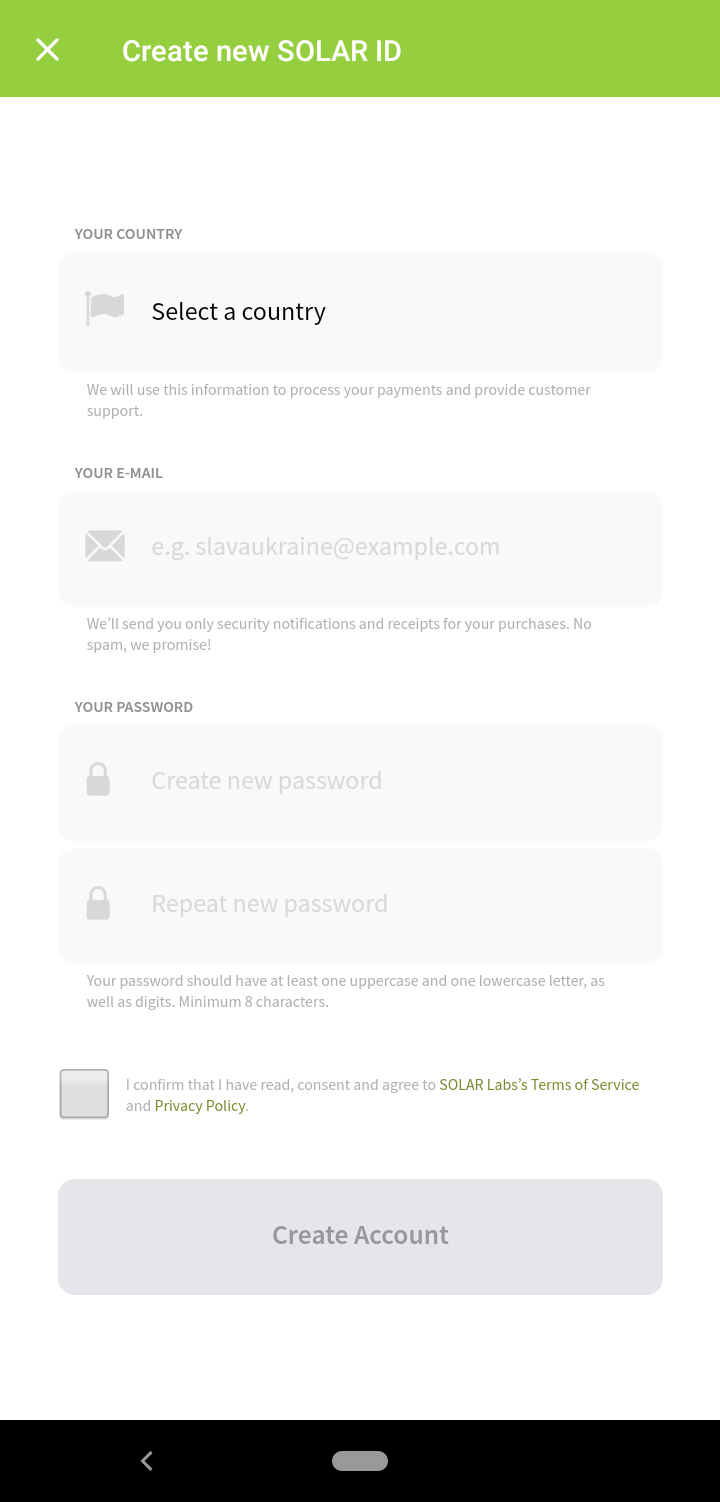 Create new SOLAR ID

YOUR COUNTRY

Select a country

We will use this information to process your payments and provide customer support.

YOUR E-MAIL

e.g. slavaukraine@example.com

We'll send you only security notifications and receipts for your purchases. No spam, we promise!

YOUR PASSWORD

Create new password

Repeat new password

Your password should have at least one uppercase and one lowercase letter, as well as digits. Minimum 8 characters.

I confirm that I have read, consent and agree to SOLAR Labs's Terms of Service and Privacy Policy.

Create Account